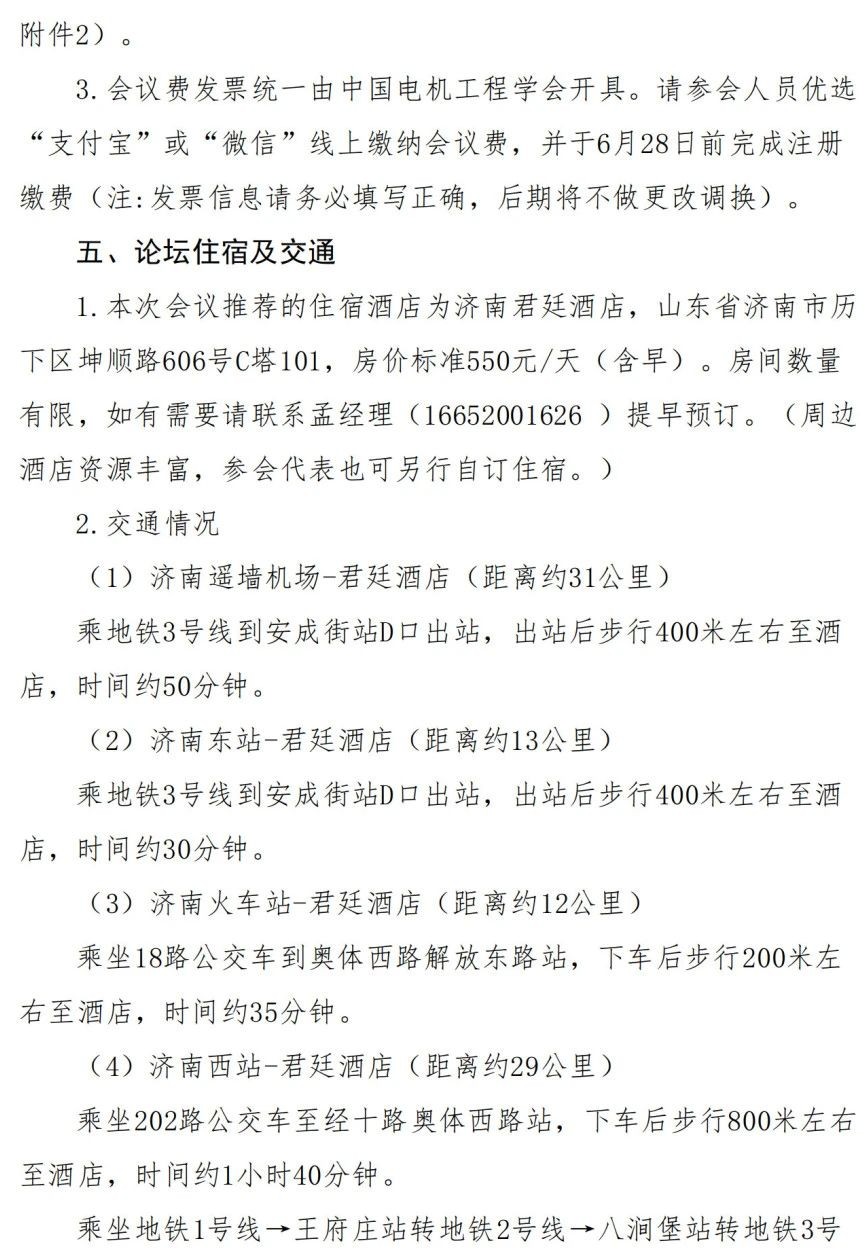 附件2）。

3.会议费发票统一由中国电机工程学会开具。请参会人员优选“支付宝”或“微信”线上缴纳会议费，并于6月28日前完成注册缴费（注:发票信息请务必填写正确，后期将不做更改调换）。

五、论坛住宿及交通

1.本次会议推荐的住宿酒店为济南君廷酒店，山东省济南市历下区坤顺路606号C塔101，房价标准550元/天（含早）。房间数量有限，如有需要请联系孟经理（16652001626 ）提早预订。（周边酒店资源丰富，参会代表也可另行自订住宿。）

2.交通情况

（1）济南遥墙机场-君廷酒店（距离约31公里）

乘地铁3号线到安成街站D口出站，出站后步行400米左右至酒店，时间约50分钟。

（2）济南东站-君廷酒店（距离约13公里）

乘地铁3号线到安成街站D口出站，出站后步行400米左右至酒店，时间约30分钟。

（3）济南火车站-君廷酒店（距离约12公里）

乘坐18路公交车到奥体西路解放东路站，下车后步行200米左右至酒店，时间约35分钟。

（4）济南西站-君廷酒店（距离约29公里）

乘坐202路公交车至经十路奥体西路站，下车后步行800米左右至酒店，时间约1小时40分钟。

乘坐地铁1号线→王府庄站转地铁2号线→八涧堡站转地铁3号